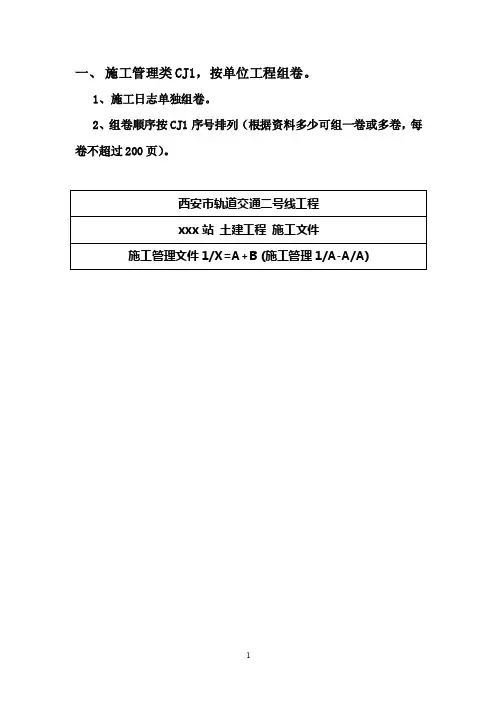 一、施工管理类CJ1，按单位工程组卷。

1、施工日志单独组卷。

2、组卷顺序按CJ1序号排列（根据资料多少可组一卷或多卷，每卷不超过200页）。

| 西安市轨道交通二号线工程 |
|---|
| xxx站 土建工程 施工文件 |
| 施工管理文件1/X=A+B (施工管理1/A-A/A) |

1